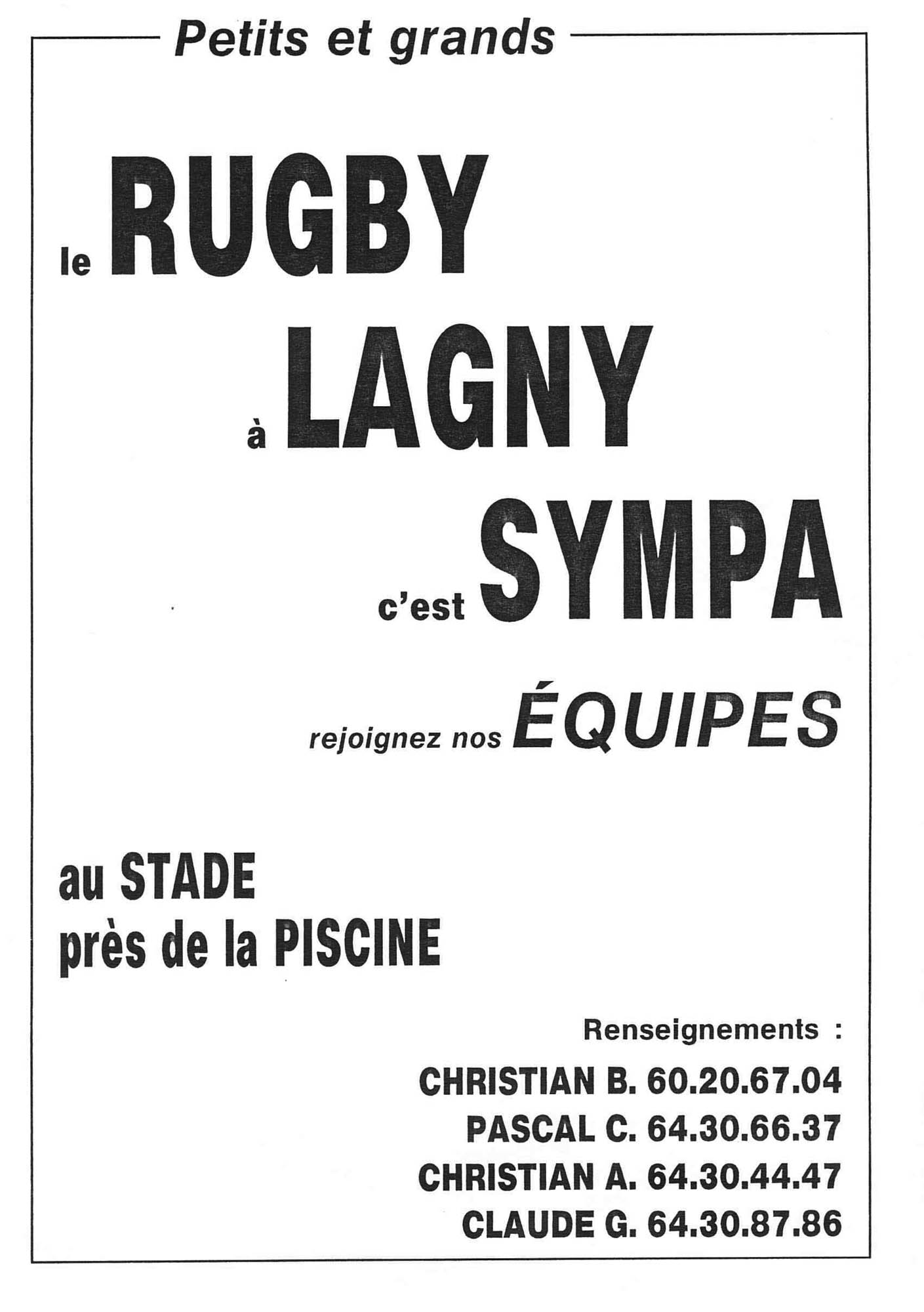 Petits et grands

le RUGBY

à LAGNY

c'est SYMPA

rejoignez nos ÉQUIPES

au STADE
près de la PISCINE

Renseignements :

CHRISTIAN B. 60.20.67.04
PASCAL C. 64.30.66.37
CHRISTIAN A. 64.30.44.47
CLAUDE G. 64.30.87.86